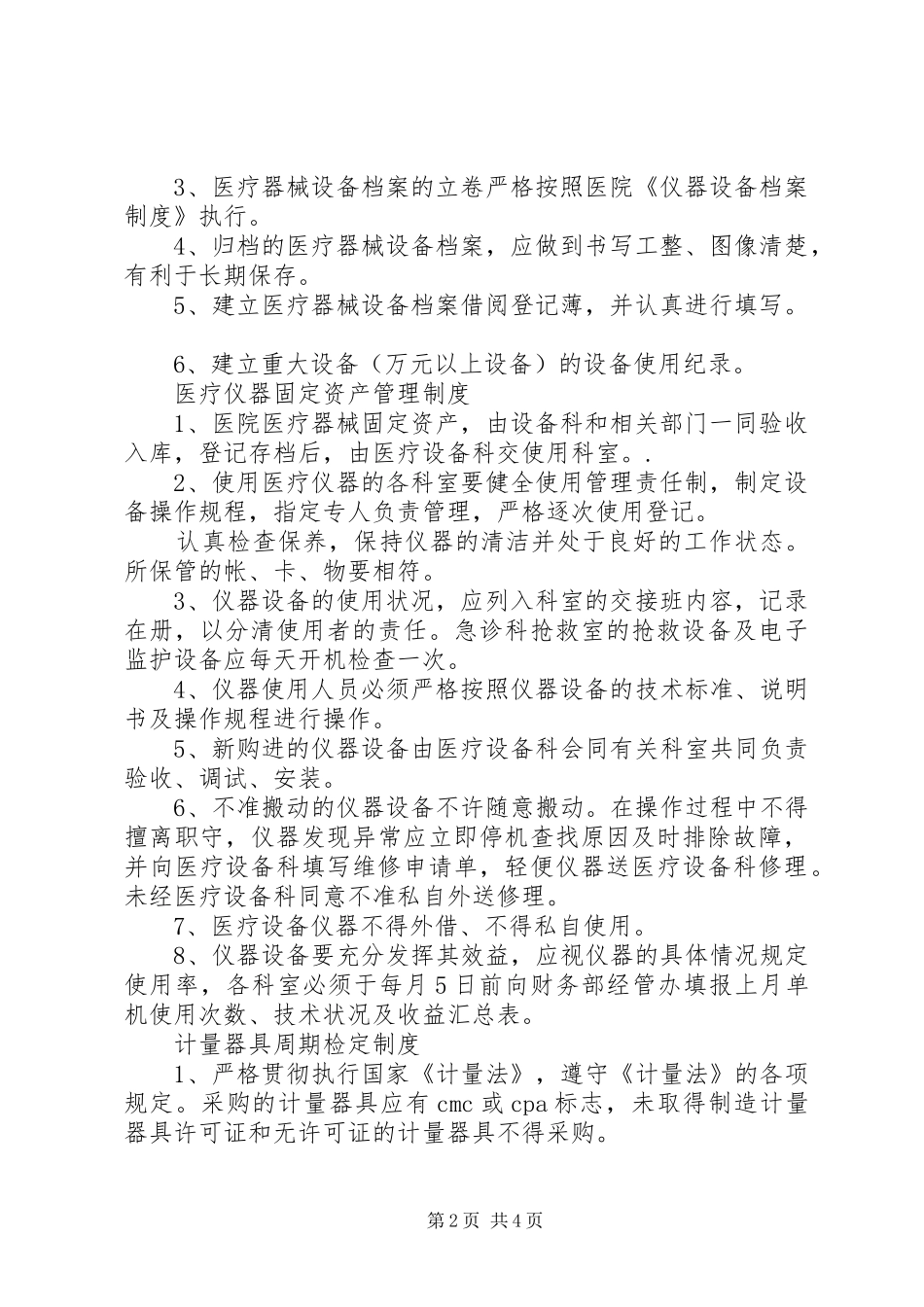 3、医疗器械设备档案的立卷严格按照医院《仪器设备档案制度》执行。

4、归档的医疗器械设备档案，应做到书写工整、图像清楚，有利于长期保存。

5、建立医疗器械设备档案借阅登记薄，并认真进行填写。

6、建立重大设备（万元以上设备）的设备使用纪录。

医疗仪器固定资产管理制度

1、医院医疗器械固定资产，由设备科和相关部门一同验收入库，登记存档后，由医疗设备科交使用科室。.

2、使用医疗仪器的各科室要健全使用管理责任制，制定设备操作规程，指定专人负责管理，严格逐次使用登记。

认真检查保养，保持仪器的清洁并处于良好的工作状态。所保管的帐、卡、物要相符。

3、仪器设备的使用状况，应列入科室的交接班内容，记录在册，以分清使用者的责任。急诊科抢救室的抢救设备及电子监护设备应每天开机检查一次。

4、仪器使用人员必须严格按照仪器设备的技术标准、说明书及操作规程进行操作。

5、新购进的仪器设备由医疗设备科会同有关科室共同负责验收、调试、安装。

6、不准搬动的仪器设备不许随意搬动。在操作过程中不得擅离职守，仪器发现异常应立即停机查找原因及时排除故障，并向医疗设备科填写维修申请单，轻便仪器送医疗设备科修理。未经医疗设备科同意不准私自外送修理。

7、医疗设备仪器不得外借、不得私自使用。

8、仪器设备要充分发挥其效益，应视仪器的具体情况规定使用率，各科室必须于每月5日前向财务部经管办填报上月单机使用次数、技术状况及收益汇总表。

计量器具周期检定制度

1、严格贯彻执行国家《计量法》，遵守《计量法》的各项规定。采购的计量器具应有cmc或cpa标志，未取得制造计量器具许可证和无许可证的计量器具不得采购。

第2页 共4页